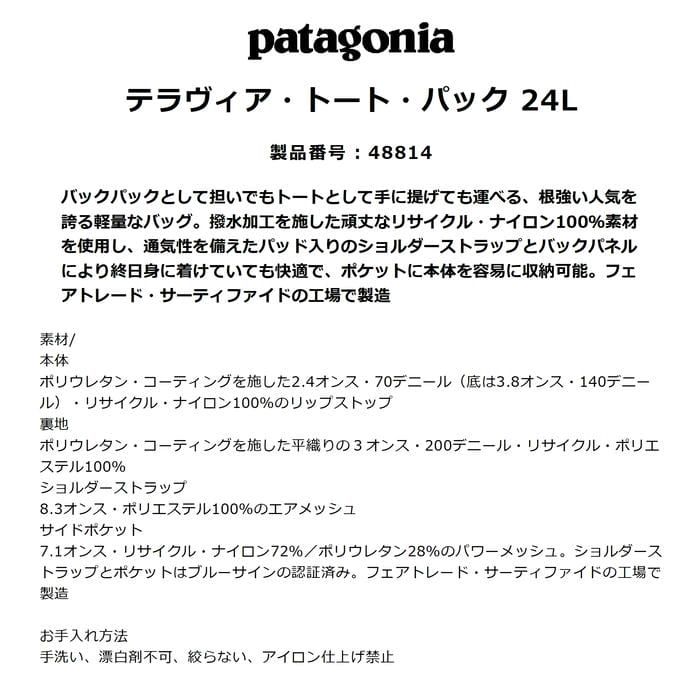 patagonia

テラヴィア・トート・パック 24L

製品番号：48814

バックパックとして担いでもトートとして手に提げても運べる、根強い人気を誇る軽量なバッグ。撥水加工を施した頑丈なリサイクル・ナイロン100%素材を使用し、通気性を備えたパッド入りのショルダーストラップとバックパネルにより終日身に着けていても快適で、ポケットに本体を容易に収納可能。フェアトレード・サーティファイドの工場で製造

素材/
本体
ポリウレタン・コーティングを施した2.4オンス・70デニール（底は3.8オンス・140デニール）・リサイクル・ナイロン100%のリップストップ
裏地
ポリウレタン・コーティングを施した平織りの3オンス・200デニール・リサイクル・ポリエステル100%
ショルダーストラップ
8.3オンス・ポリエステル100%のエアメッシュ
サイドポケット
7.1オンス・リサイクル・ナイロン72%／ポリウレタン28%のパワーメッシュ。ショルダーストラップとポケットはブルーサインの認証済み。フェアトレード・サーティファイドの工場で製造

お手入れ方法
手洗い、漂白剤不可、絞らない、アイロン仕上げ禁止